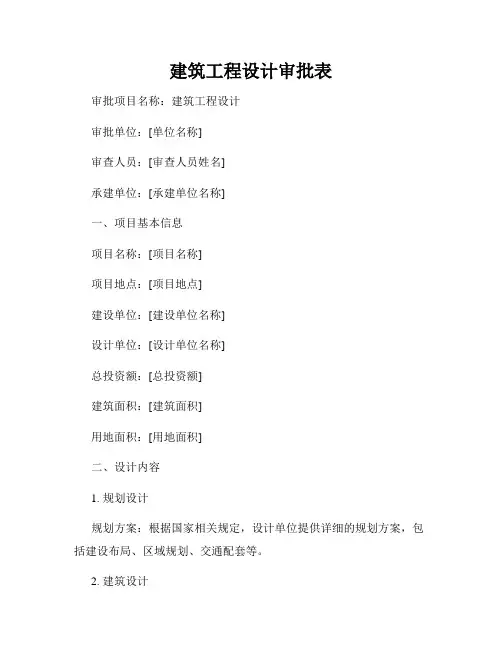 建筑工程设计审批表

审批项目名称：建筑工程设计

审批单位：[单位名称]

审查人员：[审查人员姓名]

承建单位：[承建单位名称]

一、项目基本信息

项目名称：[项目名称]

项目地点：[项目地点]

建设单位：[建设单位名称]

设计单位：[设计单位名称]

总投资额：[总投资额]

建筑面积：[建筑面积]

用地面积：[用地面积]

二、设计内容

1. 规划设计

规划方案：根据国家相关规定，设计单位提供详细的规划方案，包括建设布局、区域规划、交通配套等。

2. 建筑设计